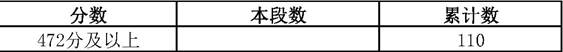 | 分数 | 本段数 | 累计数 |
|---|---|---|
| 472分及以上 |  | 110 |